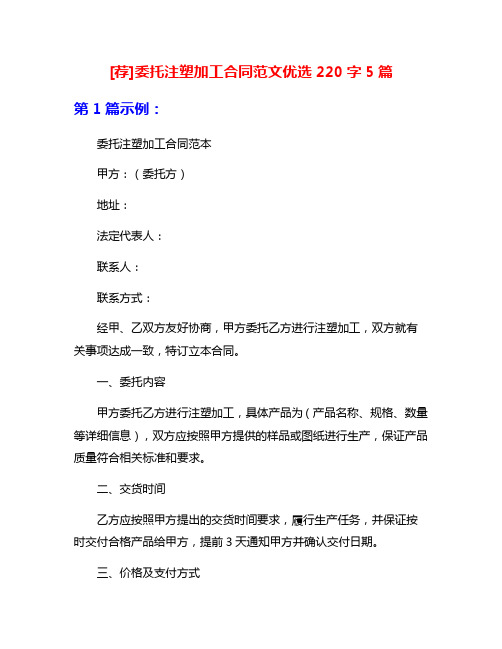 [荐]委托注塑加工合同范文优选 220 字 5 篇

第 1 篇示例：

委托注塑加工合同范本

甲方：（委托方）

地址：

法定代表人：

联系人：

联系方式：

经甲、乙双方友好协商，甲方委托乙方进行注塑加工，双方就有关事项达成一致，特订立本合同。

一、委托内容

甲方委托乙方进行注塑加工，具体产品为（产品名称、规格、数量等详细信息），双方应按照甲方提供的样品或图纸进行生产，保证产品质量符合相关标准和要求。

二、交货时间

乙方应按照甲方提出的交货时间要求，履行生产任务，并保证按时交付合格产品给甲方，提前 3 天通知甲方并确认交付日期。

三、价格及支付方式